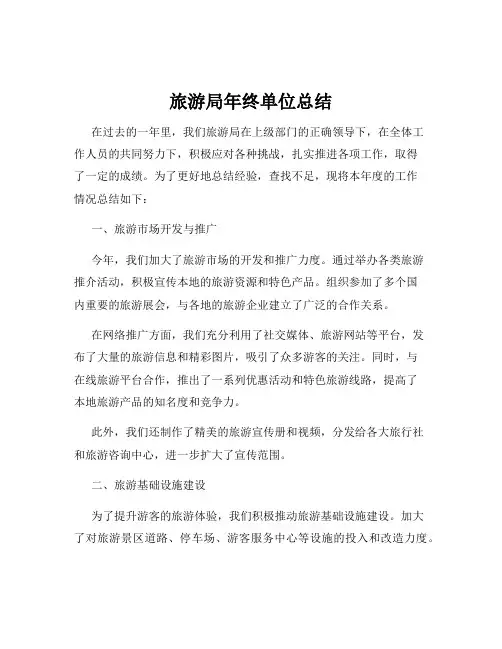 旅游局年终单位总结

在过去的一年里，我们旅游局在上级部门的正确领导下，在全体工作人员的共同努力下，积极应对各种挑战，扎实推进各项工作，取得了一定的成绩。为了更好地总结经验，查找不足，现将本年度的工作情况总结如下：

一、旅游市场开发与推广

今年，我们加大了旅游市场的开发和推广力度。通过举办各类旅游推介活动，积极宣传本地的旅游资源和特色产品。组织参加了多个国内重要的旅游展会，与各地的旅游企业建立了广泛的合作关系。

在网络推广方面，我们充分利用了社交媒体、旅游网站等平台，发布了大量的旅游信息和精彩图片，吸引了众多游客的关注。同时，与在线旅游平台合作，推出了一系列优惠活动和特色旅游线路，提高了本地旅游产品的知名度和竞争力。

此外，我们还制作了精美的旅游宣传册和视频，分发给各大旅行社和旅游咨询中心，进一步扩大了宣传范围。

二、旅游基础设施建设

为了提升游客的旅游体验，我们积极推动旅游基础设施建设。加大了对旅游景区道路、停车场、游客服务中心等设施的投入和改造力度。